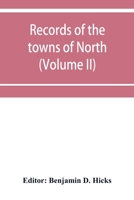 Records of the towns of North (Volume II)

Editor: Benjamin D. Hicks